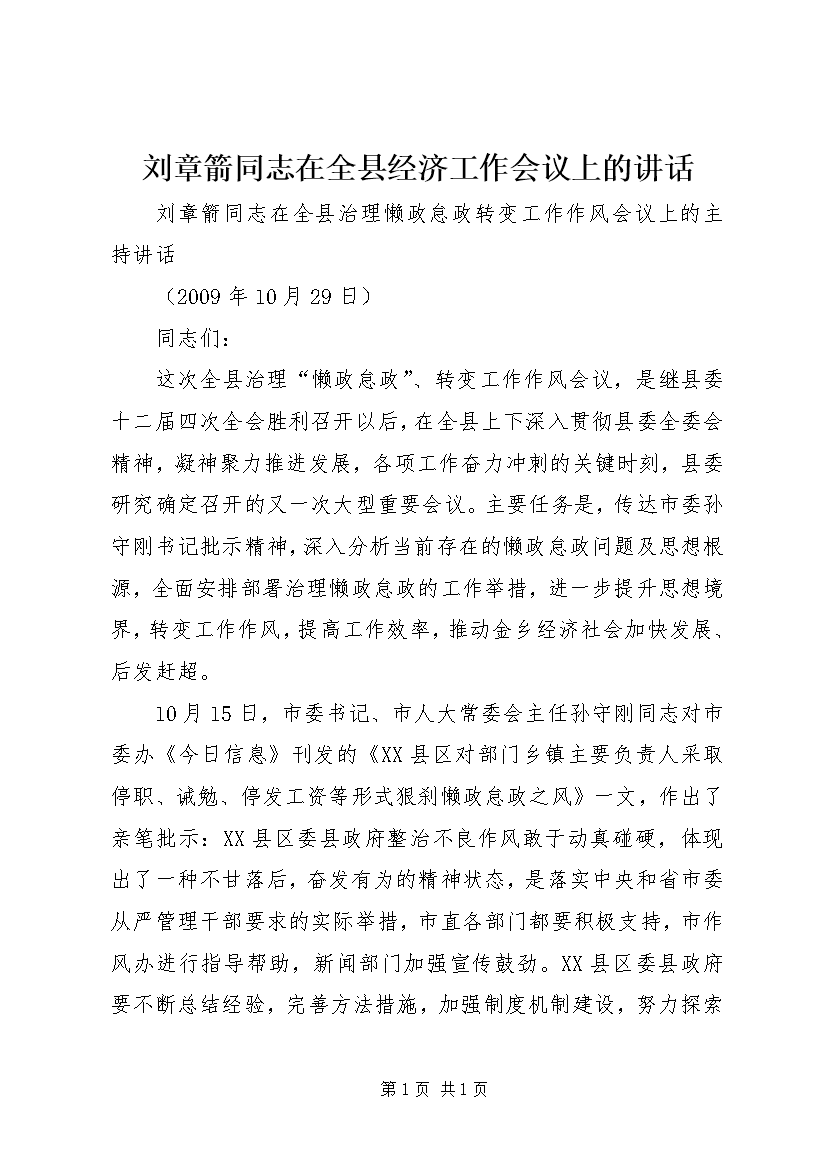 刘章箭同志在全县经济工作会议上的讲话

刘章箭同志在全县治理懒政怠政转变工作作风会议上的主持讲话

（2009年10月29日）

同志们：

这次全县治理“懒政怠政”、转变工作作风会议，是继县委十二届四次全会胜利召开以后，在全县上下深入贯彻县委全委会精神，凝神聚力推进发展，各项工作奋力冲刺的关键时刻，县委研究确定召开的又一次大型重要会议。主要任务是，传达市委孙守刚书记批示精神，深入分析当前存在的懒政怠政问题及思想根源，全面安排部署治理懒政怠政的工作举措，进一步提升思想境界，转变工作作风，提高工作效率，推动金乡经济社会加快发展、后发赶超。

10月15日，市委书记、市人大常委会主任孙守刚同志对市委办《今日信息》刊发的《XX县区对部门乡镇主要负责人采取停职、诫勉、停发工资等形式狠刹懒政怠政之风》一文，作出了亲笔批示：XX县区委县政府整治不良作风敢于动真碰硬，体现出了一种不甘落后，奋发有为的精神状态，是落实中央和省市委从严管理干部要求的实际举措，市直各部门都要积极支持，市作风办进行指导帮助，新闻部门加强宣传鼓劲。XX县区委县政府要不断总结经验，完善方法措施，加强制度机制建设，努力探索

第1页 共1页